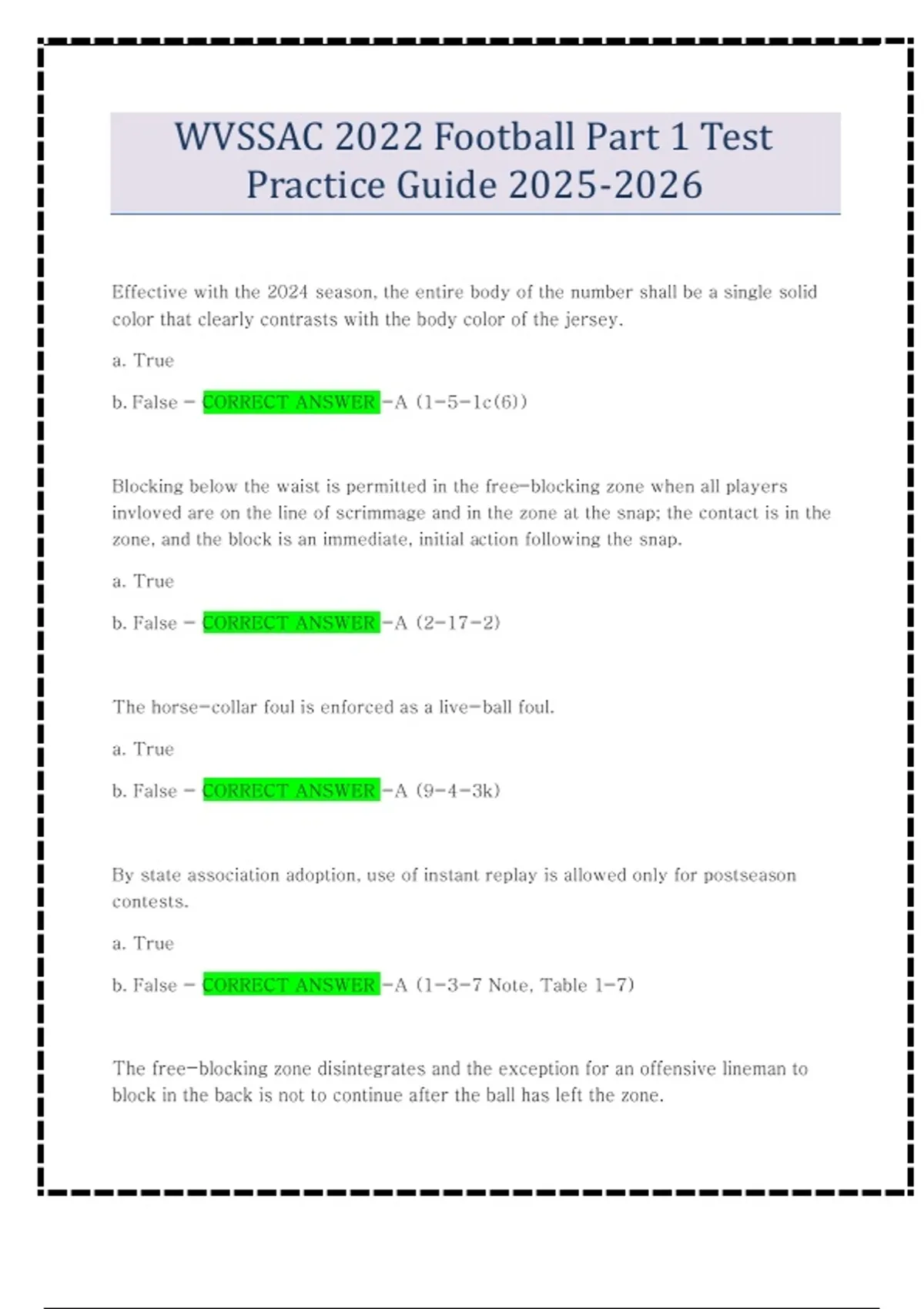 WVSSAC 2022 Football Part 1 Test Practice Guide 2025-2026

Effective with the 2024 season, the entire body of the number shall be a single solid color that clearly contrasts with the body color of the jersey.

a. True

b. False - CORRECT ANSWER -A (1-5-1c(6))

Blocking below the waist is permitted in the free-blocking zone when all players invloved are on the line of scrimmage and in the zone at the snap; the contact is in the zone, and the block is an immediate, initial action following the snap.

a. True

b. False - CORRECT ANSWER -A (2-17-2)

The horse-collar foul is enforced as a live-ball foul.

a. True

b. False - CORRECT ANSWER -A (9-4-3k)

By state association adoption, use of instant replay is allowed only for postseason contests.

a. True

b. False - CORRECT ANSWER -A (1-3-7 Note, Table 1-7)

The free-blocking zone disintegrates and the exception for an offensive lineman to block in the back is not to continue after the ball has left the zone.